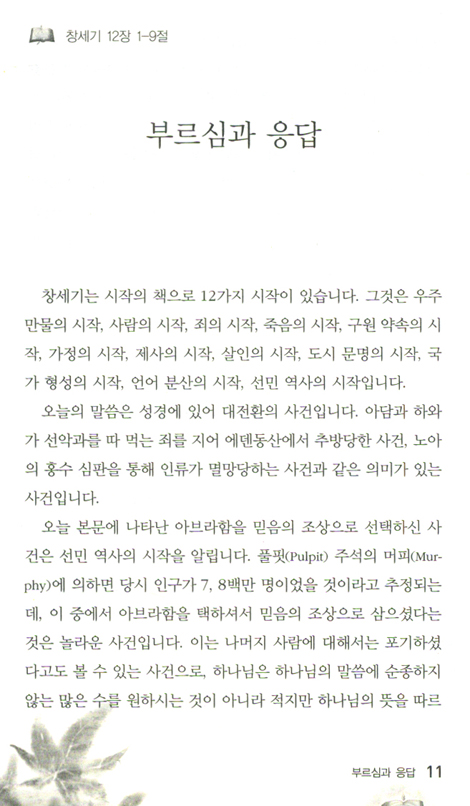 창세기 12장 1-9절

부르심과 응답

창세기는 시작의 책으로 12가지 시작이 있습니다. 그것은 우주 만물의 시작, 사람의 시작, 죄의 시작, 죽음의 시작, 구원 약속의 시작, 가정의 시작, 제사의 시작, 살인의 시작, 도시 문명의 시작, 국가 형성의 시작, 언어 분산의 시작, 선민 역사의 시작입니다.

오늘의 말씀은 성경에 있어 대전환의 사건입니다. 아담과 하와가 선악과를 따 먹는 죄를 지어 에덴동산에서 추방당한 사건, 노아의 홍수 심판을 통해 인류가 멸망당하는 사건과 같은 의미가 있는 사건입니다.

오늘 본문에 나타난 아브라함을 믿음의 조상으로 선택하신 사건은 선민 역사의 시작을 알립니다. 풀핏(Pulpit) 주석의 머피(Murphy)에 의하면 당시 인구가 7, 8백만 명이었을 것이라고 추정되는데, 이 중에서 아브라함을 택하셔서 믿음의 조상으로 삼으셨다는 것은 놀라운 사건입니다. 이는 나머지 사람에 대해서는 포기하셨다고도 볼 수 있는 사건으로, 하나님은 하나님의 말씀에 순종하지 않는 많은 수를 원하시는 것이 아니라 적지만 하나님의 뜻을 따르

부르심과 응답 11